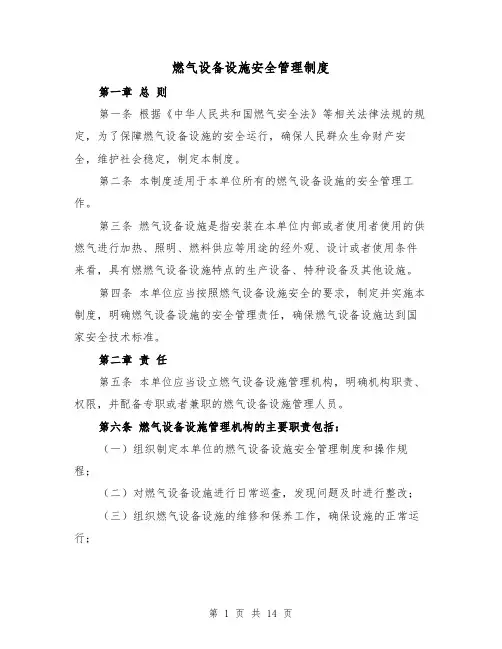 燃气设备设施安全管理制度

第一章 总 则

第一条 根据《中华人民共和国燃气安全法》等相关法律法规的规定，为了保障燃气设备设施的安全运行，确保人民群众生命财产安全，维护社会稳定，制定本制度。

第二条 本制度适用于本单位所有的燃气设备设施的安全管理工作。

第三条 燃气设备设施是指安装在本单位内部或者使用者使用的供燃气进行加热、照明、燃料供应等用途的经外观、设计或者使用条件来看，具有燃燃气设备设施特点的生产设备、特种设备及其他设施。

第四条 本单位应当按照燃气设备设施安全的要求，制定并实施本制度，明确燃气设备设施的安全管理责任，确保燃气设备设施达到国家安全技术标准。

第二章 责 任

第五条 本单位应当设立燃气设备设施管理机构，明确机构职责、权限，并配备专职或者兼职的燃气设备设施管理人员。

第六条 燃气设备设施管理机构的主要职责包括：

（一）组织制定本单位的燃气设备设施安全管理制度和操作规程；

（二）对燃气设备设施进行日常巡查，发现问题及时进行整改；

（三）组织燃气设备设施的维修和保养工作，确保设施的正常运行；

第 1 页 共 14 页